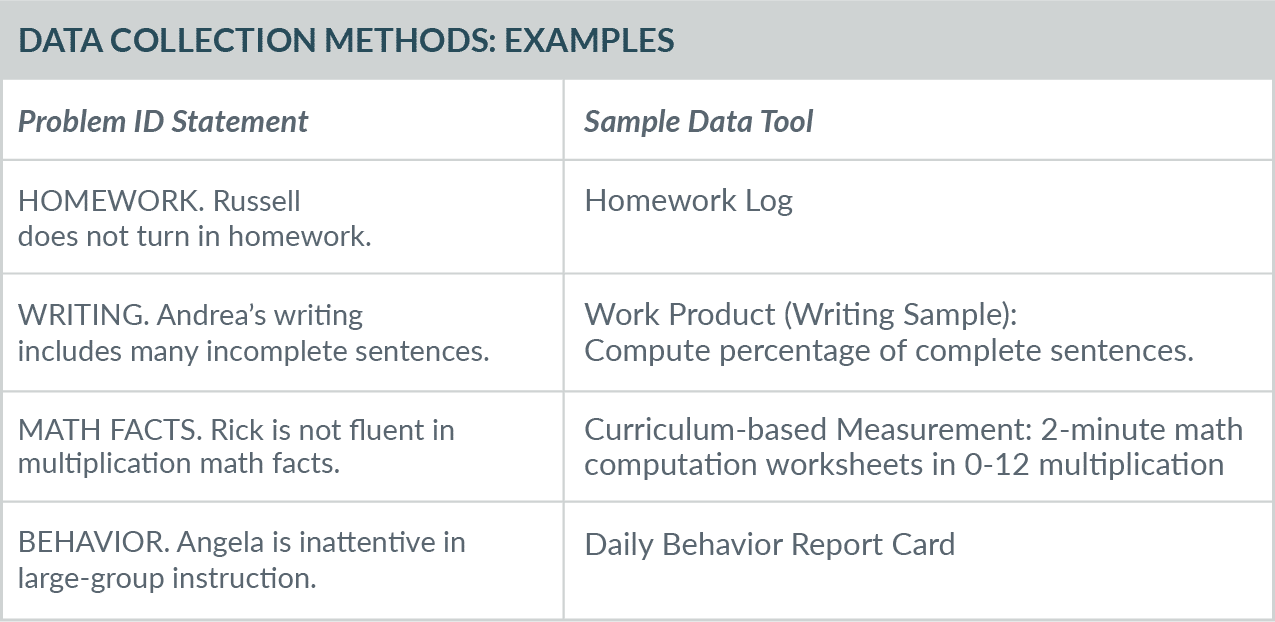 DATA COLLECTION METHODS: EXAMPLES

| Problem ID Statement | Sample Data Tool |
|---|---|
| HOMEWORK. Russell does not turn in homework. | Homework Log |
| WRITING. Andrea's writing includes many incomplete sentences. | Work Product (Writing Sample): Compute percentage of complete sentences. |
| MATH FACTS. Rick is not fluent in multiplication math facts. | Curriculum-based Measurement: 2-minute math computation worksheets in 0-12 multiplication |
| BEHAVIOR. Angela is inattentive in large-group instruction. | Daily Behavior Report Card |